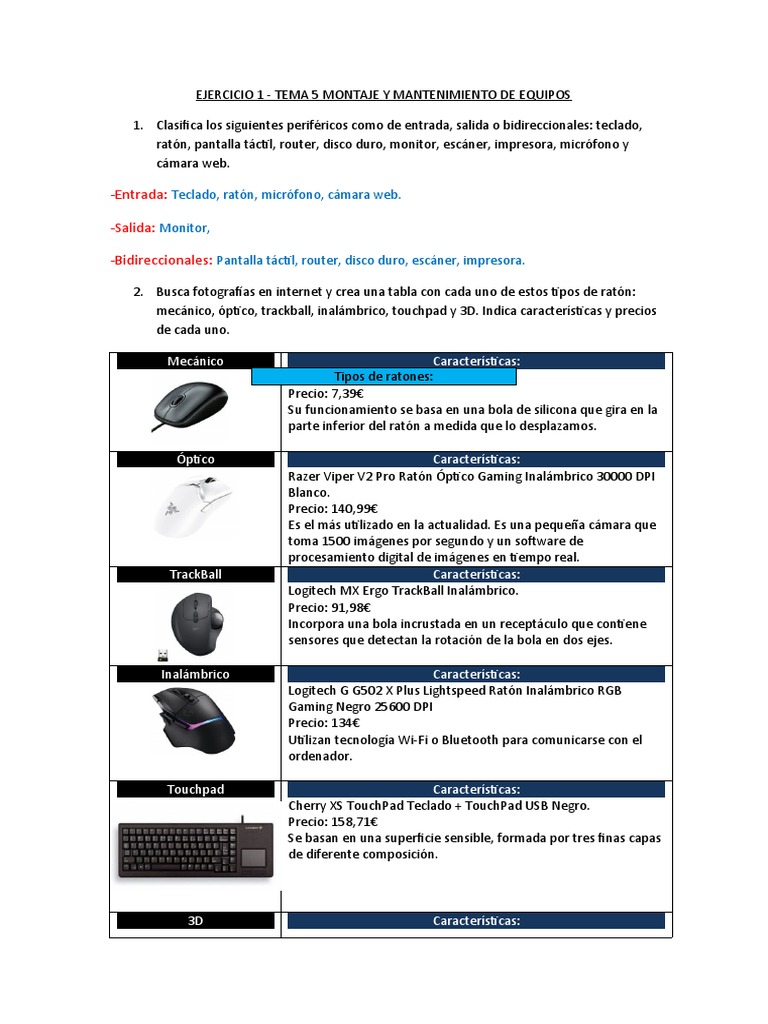 EJERCICIO 1 - TEMA 5 MONTAJE Y MANTENIMIENTO DE EQUIPOS

1. Clasifica los siguientes periféricos como de entrada, salida o bidireccionales: teclado, ratón, pantalla táctil, router, disco duro, monitor, escáner, impresora, micrófono y cámara web.

-Entrada: Teclado, ratón, micrófono, cámara web.

-Salida: Monitor,

-Bidireccionales: Pantalla táctil, router, disco duro, escáner, impresora.

2. Busca fotografías en internet y crea una tabla con cada uno de estos tipos de ratón: mecánico, óptico, trackball, inalámbrico, touchpad y 3D. Indica características y precios de cada uno.

Tipos de ratones:

| Mecánico | Características: |
|---|---|
| | Precio: 7,39€ Su funcionamiento se basa en una bola de silicona que gira en la parte inferior del ratón a medida que lo desplazamos. |
| Óptico | Características: |
| | Razer Viper V2 Pro Ratón Óptico Gaming Inalámbrico 30000 DPI Blanco. Precio: 140,99€ Es el más utilizado en la actualidad. Es una pequeña cámara que toma 1500 imágenes por segundo y un software de procesamiento digital de imágenes en tiempo real. |
| TrackBall | Características: |
| | Logitech MX Ergo TrackBall Inalámbrico. Precio: 91,98€ Incorpora una bola incrustada en un receptáculo que contiene sensores que detectan la rotación de la bola en dos ejes. |
| Inalámbrico | Características: |
| | Logitech G G502 X Plus Lightspeed Ratón Inalámbrico RGB Gaming Negro 25600 DPI Precio: 134€ Utilizan tecnología Wi-Fi o Bluetooth para comunicarse con el ordenador. |
| Touchpad | Características: |
| | Cherry XS TouchPad Teclado + TouchPad USB Negro. Precio: 158,71€ Se basan en una superficie sensible, formada por tres finas capas de diferente composición. |
| 3D | Características: |